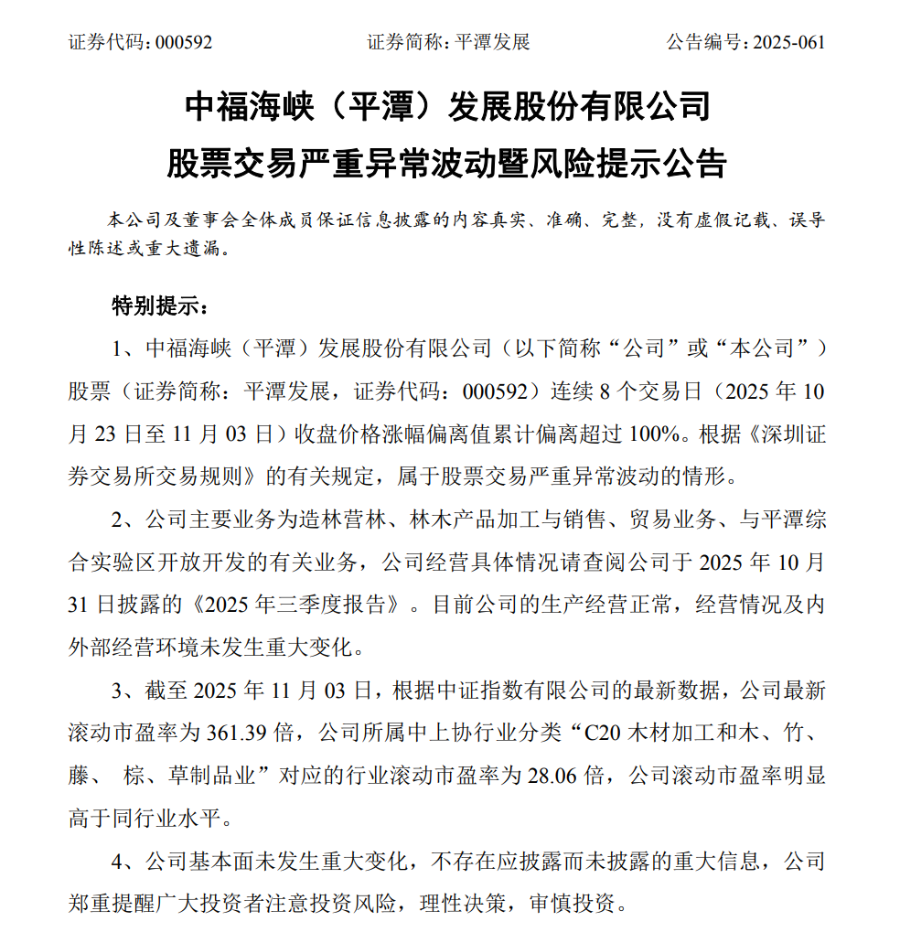 证券代码：000592　　证券简称：平潭发展　　公告编号：2025-061

中福海峡（平潭）发展股份有限公司
股票交易严重异常波动暨风险提示公告

本公司及董事会全体成员保证信息披露的内容真实、准确、完整，没有虚假记载、误导性陈述或重大遗漏。

特别提示：

1、中福海峡（平潭）发展股份有限公司（以下简称“公司”或“本公司”）股票（证券简称：平潭发展，证券代码：000592）连续 8 个交易日（2025 年 10 月 23 日至 11 月 03 日）收盘价格涨幅偏离值累计偏离超过 100%。根据《深圳证券交易所交易规则》的有关规定，属于股票交易严重异常波动的情形。

2、公司主要业务为造林营林、林木产品加工与销售、贸易业务、与平潭综合实验区开放开发的有关业务，公司经营具体情况请查阅公司于 2025 年 10 月 31 日披露的《2025 年三季度报告》。目前公司的生产经营正常，经营情况及内外部经营环境未发生重大变化。

3、截至 2025 年 11 月 03 日，根据中证指数有限公司的最新数据，公司最新滚动市盈率为 361.39 倍，公司所属中上协行业分类“C20 木材加工和木、竹、藤、 棕、草制品业”对应的行业滚动市盈率为 28.06 倍，公司滚动市盈率明显高于同行业水平。

4、公司基本面未发生重大变化，不存在应披露而未披露的重大信息，公司郑重提醒广大投资者注意投资风险，理性决策，审慎投资。